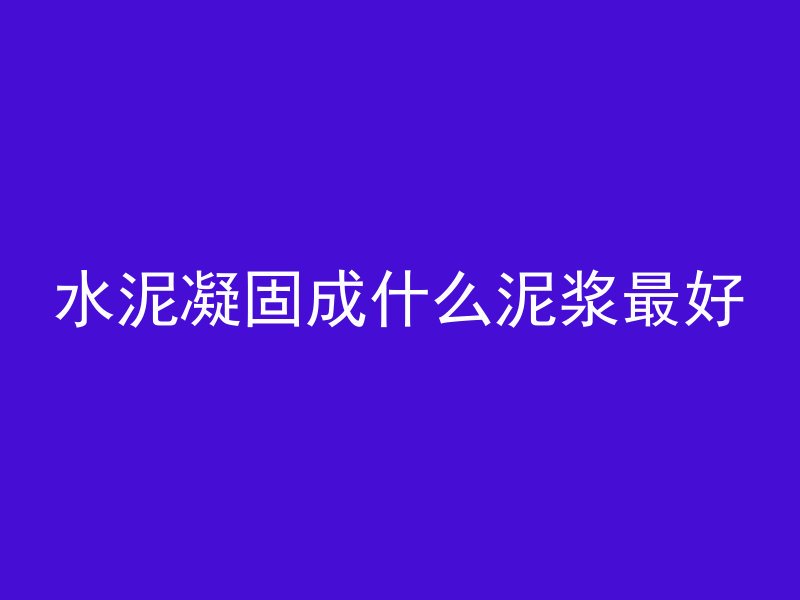 水泥凝固成什么泥浆最好